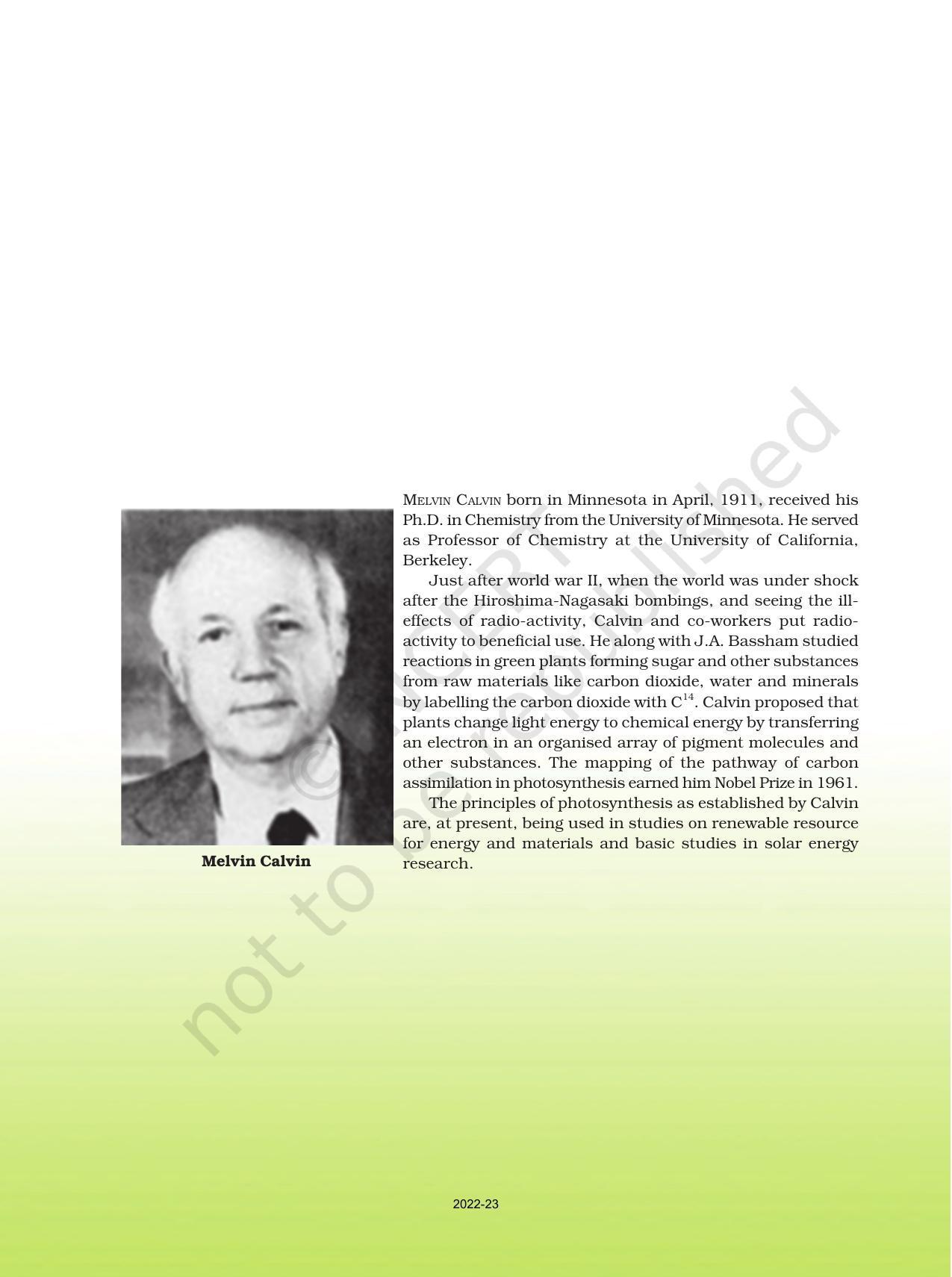 Melvin Calvin

MELVIN CALVIN born in Minnesota in April, 1911, received his Ph.D. in Chemistry from the University of Minnesota. He served as Professor of Chemistry at the University of California, Berkeley.

Just after world war II, when the world was under shock after the Hiroshima-Nagasaki bombings, and seeing the ill-effects of radio-activity, Calvin and co-workers put radio-activity to beneficial use. He along with J.A. Bassham studied reactions in green plants forming sugar and other substances from raw materials like carbon dioxide, water and minerals by labelling the carbon dioxide with $C^{14}$. Calvin proposed that plants change light energy to chemical energy by transferring an electron in an organised array of pigment molecules and other substances. The mapping of the pathway of carbon assimilation in photosynthesis earned him Nobel Prize in 1961.

The principles of photosynthesis as established by Calvin are, at present, being used in studies on renewable resource for energy and materials and basic studies in solar energy research.

2022-23

© NCERT not to be republished